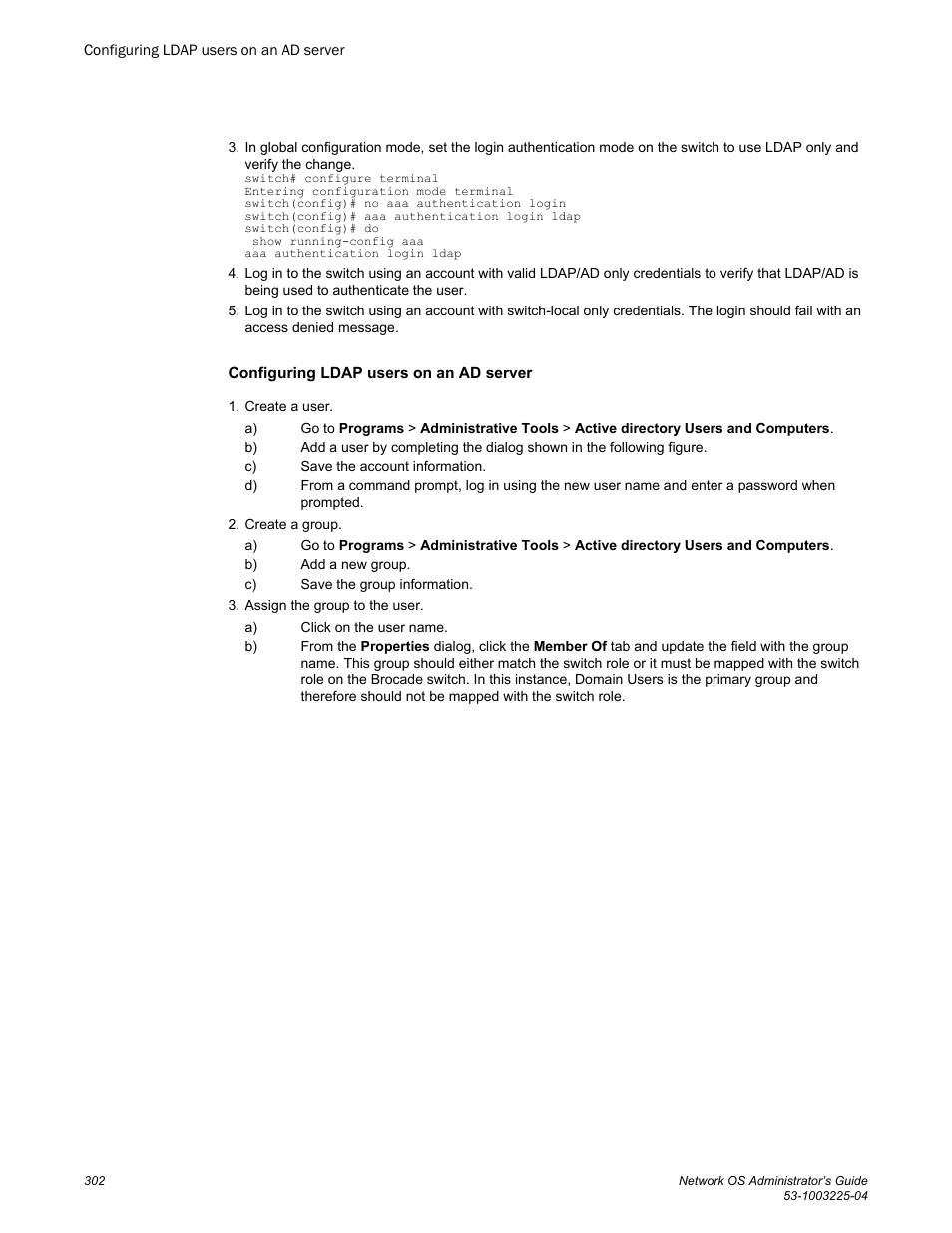 Configuring LDAP users on an AD server

3. In global configuration mode, set the login authentication mode on the switch to use LDAP only and verify the change.

switch# configure terminal
Entering configuration mode terminal
switch(config)# no aaa authentication login
switch(config)# aaa authentication login ldap
switch(config)# do
 show running-config aaa
aaa authentication login ldap

4. Log in to the switch using an account with valid LDAP/AD only credentials to verify that LDAP/AD is being used to authenticate the user.
5. Log in to the switch using an account with switch-local only credentials. The login should fail with an access denied message.

Configuring LDAP users on an AD server

1. Create a user.
a) Go to Programs > Administrative Tools > Active directory Users and Computers.
b) Add a user by completing the dialog shown in the following figure.
c) Save the account information.
d) From a command prompt, log in using the new user name and enter a password when prompted.
2. Create a group.
a) Go to Programs > Administrative Tools > Active directory Users and Computers.
b) Add a new group.
c) Save the group information.
3. Assign the group to the user.
a) Click on the user name.
b) From the Properties dialog, click the Member Of tab and update the field with the group name. This group should either match the switch role or it must be mapped with the switch role on the Brocade switch. In this instance, Domain Users is the primary group and therefore should not be mapped with the switch role.

302

Network OS Administrator's Guide
53-1003225-04